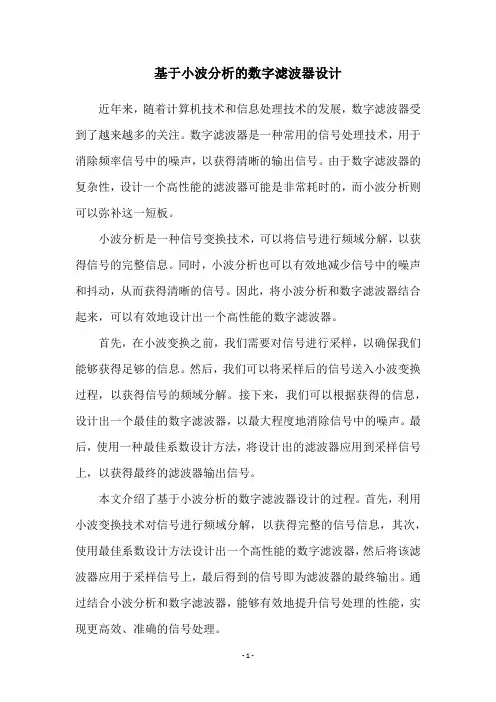 基于小波分析的数字滤波器设计

近年来，随着计算机技术和信息处理技术的发展，数字滤波器受到了越来越多的关注。数字滤波器是一种常用的信号处理技术，用于消除频率信号中的噪声，以获得清晰的输出信号。由于数字滤波器的复杂性，设计一个高性能的滤波器可能是非常耗时的，而小波分析则可以弥补这一短板。

小波分析是一种信号变换技术，可以将信号进行频域分解，以获得信号的完整信息。同时，小波分析也可以有效地减少信号中的噪声和抖动，从而获得清晰的信号。因此，将小波分析和数字滤波器结合起来，可以有效地设计出一个高性能的数字滤波器。

首先，在小波变换之前，我们需要对信号进行采样，以确保我们能够获得足够的信息。然后，我们可以将采样后的信号送入小波变换过程，以获得信号的频域分解。接下来，我们可以根据获得的信息，设计出一个最佳的数字滤波器，以最大程度地消除信号中的噪声。最后，使用一种最佳系数设计方法，将设计出的滤波器应用到采样信号上，以获得最终的滤波器输出信号。

本文介绍了基于小波分析的数字滤波器设计的过程。首先，利用小波变换技术对信号进行频域分解，以获得完整的信号信息，其次，使用最佳系数设计方法设计出一个高性能的数字滤波器，然后将该滤波器应用于采样信号上，最后得到的信号即为滤波器的最终输出。通过结合小波分析和数字滤波器，能够有效地提升信号处理的性能，实现更高效、准确的信号处理。

- 1 -